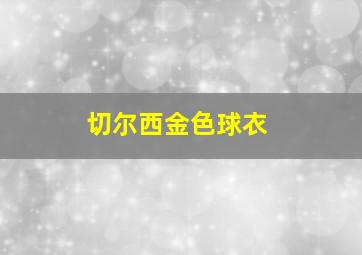 切尔西金色球衣